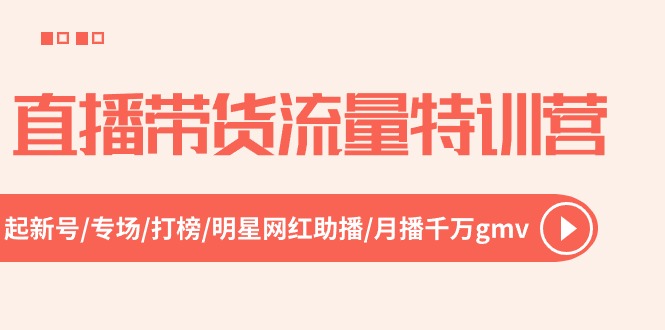 直播带货流量特训营

起新号/专场/打榜/明星网红助播/月播千万gmv